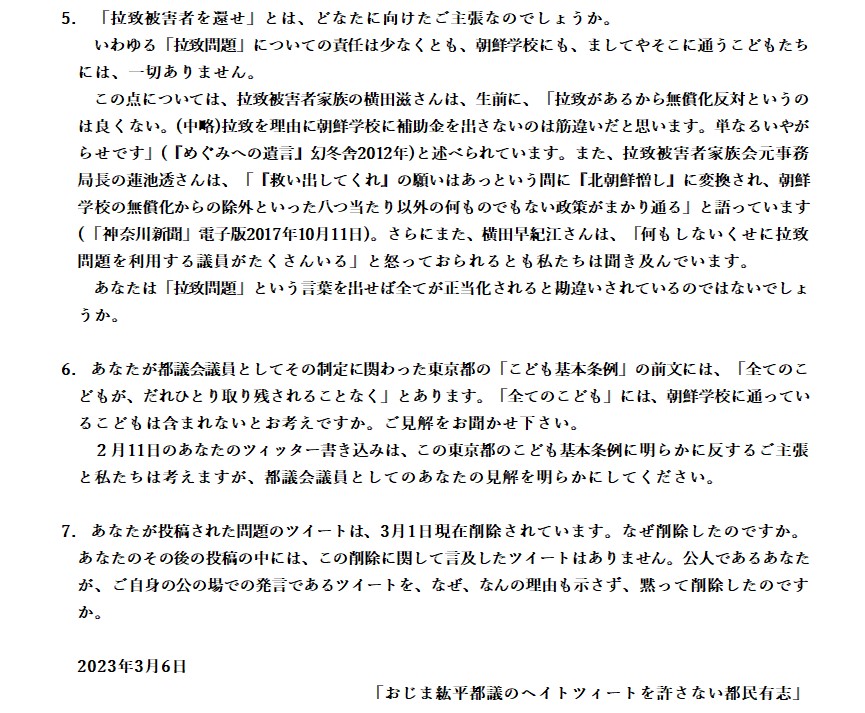 5. 「拉致被害者を還せ」とは、どなたに向けたご主張なのでしょうか。

いわゆる「拉致問題」についての責任は少なくとも、朝鮮学校にも、ましてやそこに通うこどもたちには、一切ありません。

この点については、拉致被害者家族の横田滋さんは、生前に、「拉致があるから無償化反対というのは良くない。(中略)拉致を理由に朝鮮学校に補助金を出さないのは筋違いだと思います。単なるいやがらせです」(『めぐみへの遺言』幻冬舎2012年)と述べられています。また、拉致被害者家族会元事務局長の蓮池透さんは、「『救い出してくれ』の願いはあっという間に『北朝鮮憎し』に変換され、朝鮮学校の無償化からの除外といった八つ当たり以外の何ものでもない政策がまかり通る」と語っています(「神奈川新聞」電子版2017年10月11日)。さらにまた、横田早紀江さんは、「何もしないくせに拉致問題を利用する議員がたくさんいる」と怒っておられるとも私たちは聞き及んでいます。

あなたは「拉致問題」という言葉を出せば全てが正当化されると勘違いされているのではないでしょうか。

6. あなたが都議会議員としてその制定に関わった東京都の「こども基本条例」の前文には、「全てのこどもが、だれひとり取り残されることなく」とあります。「全てのこども」には、朝鮮学校に通っているこどもは含まれないとお考えですか。ご見解をお聞かせ下さい。

2月11日のあなたのツィッター書き込みは、この東京都のこども基本条例に明らかに反するご主張と私たちは考えますが、都議会議員としてのあなたの見解を明らかにしてください。

7. あなたが投稿された問題のツイートは、3月1日現在削除されています。なぜ削除したのですか。あなたのその後の投稿の中には、この削除に関して言及したツイートはありません。公人であるあなたが、ご自身の公の場での発言であるツイートを、なぜ、なんの理由も示さず、黙って削除したのですか。

2023年3月6日

「おじま紘平都議のヘイトツィートを許さない都民有志」